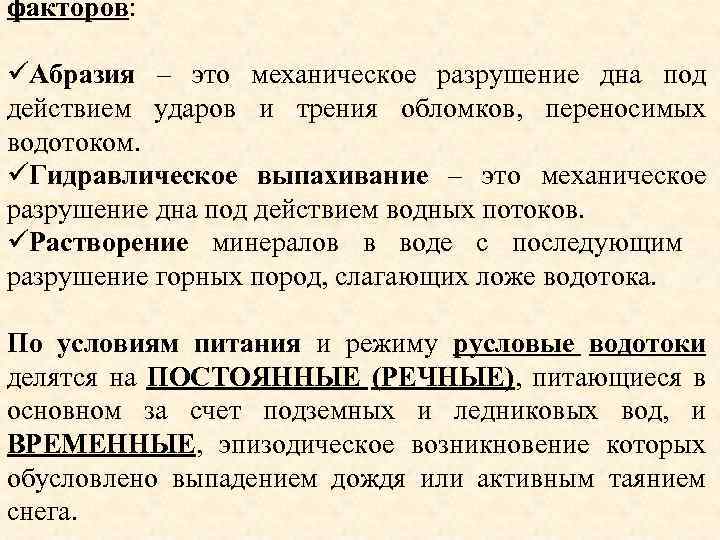 факторов:

✓Абразия – это механическое разрушение дна под действием ударов и трения обломков, переносимых водотоком.
✓Гидравлическое выпахивание – это механическое разрушение дна под действием водных потоков.
✓Растворение минералов в воде с последующим разрушение горных пород, слагающих ложе водотока.

По условиям питания и режиму русловые водотоки делятся на ПОСТОЯННЫЕ (РЕЧНЫЕ), питающиеся в основном за счет подземных и ледниковых вод, и ВРЕМЕННЫЕ, эпизодическое возникновение которых обусловлено выпадением дождя или активным таянием снега.